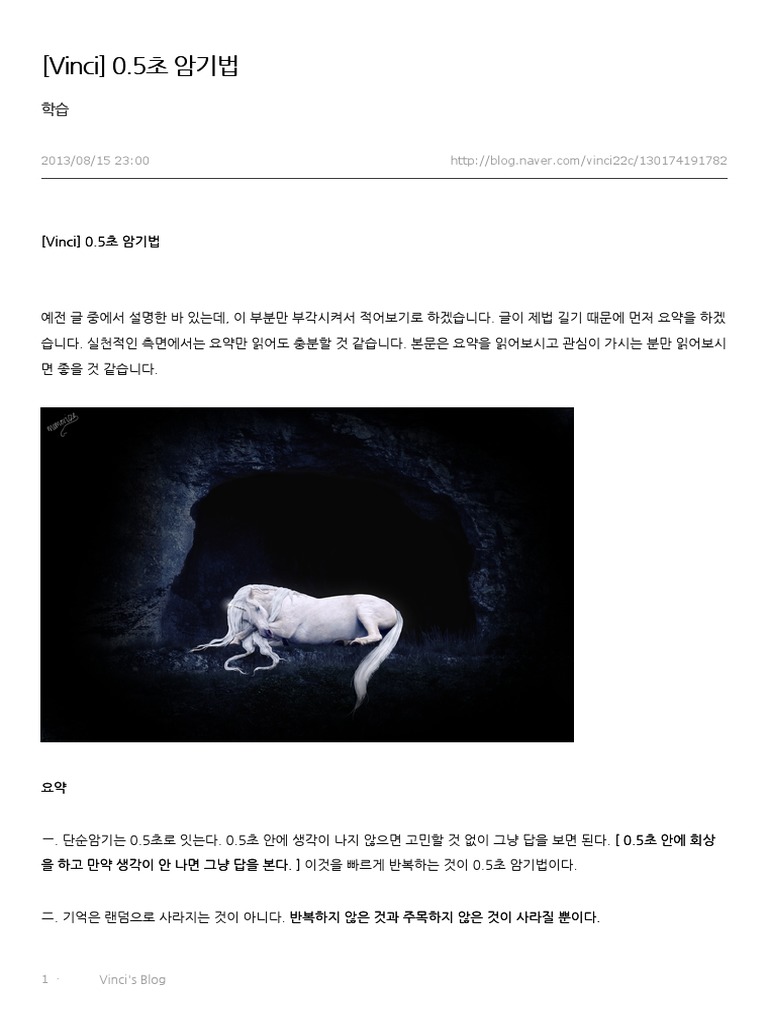 [Vinci] 0.5초 암기법

학습

2013/08/15 23:00

http://blog.naver.com/vinci22c/130174191782

[Vinci] 0.5초 암기법

예전 글 중에서 설명한 바 있는데, 이 부분만 부각시켜서 적어보기로 하겠습니다. 글이 제법 길기 때문에 먼저 요약을 하겠습니다. 실천적인 측면에서는 요약만 읽어도 충분할 것 같습니다. 본문은 요약을 읽어보시고 관심이 가시는 분만 읽어보시면 좋을 것 같습니다.

요약

一. 단순암기는 0.5초로 잇는다. 0.5초 안에 생각이 나지 않으면 고민할 것 없이 그냥 답을 보면 된다. [ 0.5초 안에 회상을 하고 만약 생각이 안 나면 그냥 답을 본다. ] 이것을 빠르게 반복하는 것이 0.5초 암기법이다.

二. 기억은 랜덤으로 사라지는 것이 아니다. 반복하지 않은 것과 주목하지 않은 것이 사라질 뿐이다.

1 · Vinci's Blog